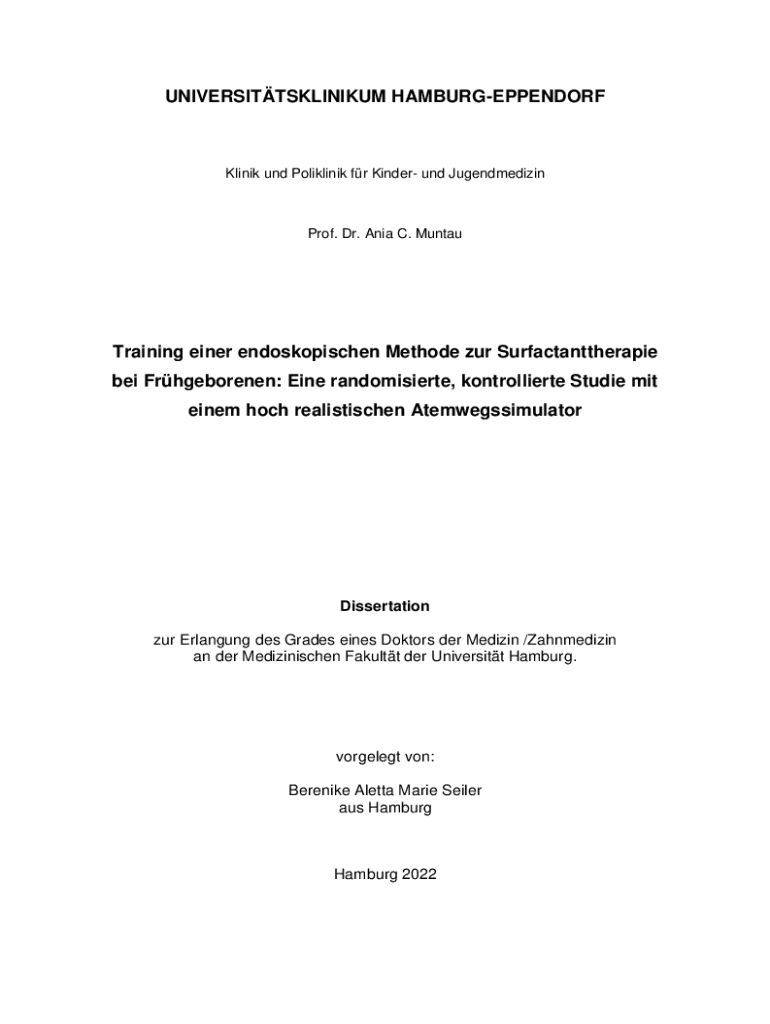 UNIVERSITÄTSKLINIKUM HAMBURG-EPPENDORF

Klinik und Poliklinik für Kinder- und Jugendmedizin

Prof. Dr. Ania C. Muntau

Training einer endoskopischen Methode zur Surfactanttherapie bei Frühgeborenen: Eine randomisierte, kontrollierte Studie mit einem hoch realistischen Atemwegssimulator

Dissertation

zur Erlangung des Grades eines Doktors der Medizin /Zahnmedizin
an der Medizinischen Fakultät der Universität Hamburg.

vorgelegt von:

Berenike Aletta Marie Seiler
aus Hamburg

Hamburg 2022